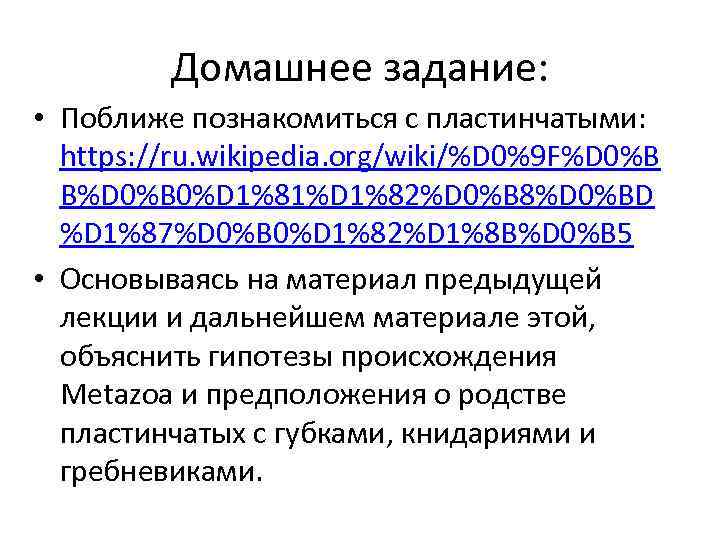 Домашнее задание:

• Поближе познакомиться с пластинчатыми: https://ru.wikipedia.org/wiki/%D0%9F%D0%BB%D0%B0%D1%81%D1%82%D0%B8%D0%BD%D1%87%D0%B0%D1%82%D1%8B%D0%B5

• Основываясь на материал предыдущей лекции и дальнейшем материале этой, объяснить гипотезы происхождения Metazoa и предположения о родстве пластинчатых с губками, книдариями и гребневиками.